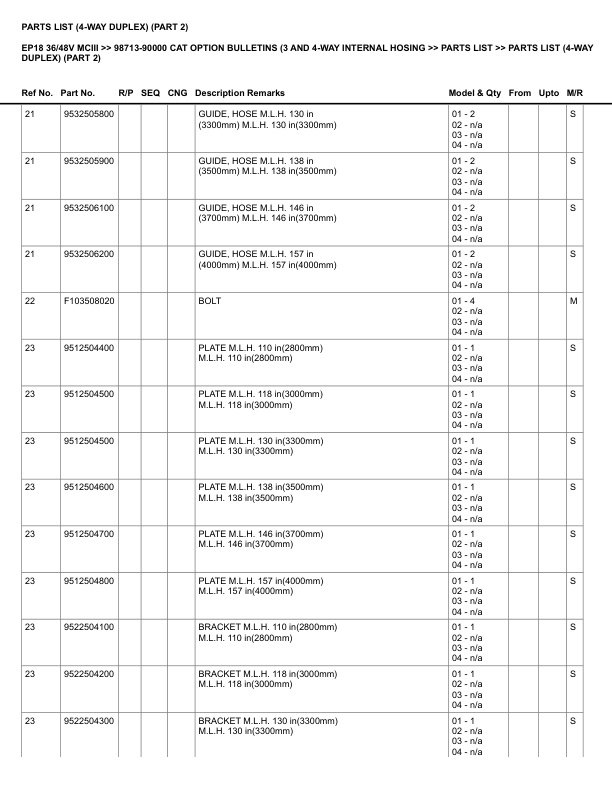 PARTS LIST (4-WAY DUPLEX) (PART 2)

EP18 36/48V MCIII >> 98713-90000 CAT OPTION BULLETINS (3 AND 4-WAY INTERNAL HOSING >> PARTS LIST >> PARTS LIST (4-WAY DUPLEX) (PART 2)

| Ref No. | Part No. | R/P | SEQ | CNG | Description Remarks | Model & Qty | From | Upto | M/R |
|---|---|---|---|---|---|---|---|---|---|
| 21 | 9532505800 | | | | GUIDE, HOSE M.L.H. 130 in (3300mm) M.L.H. 130 in(3300mm) | 01 - 2 02 - n/a 03 - n/a 04 - n/a | | | S |
| 21 | 9532505900 | | | | GUIDE, HOSE M.L.H. 138 in (3500mm) M.L.H. 138 in(3500mm) | 01 - 2 02 - n/a 03 - n/a 04 - n/a | | | S |
| 21 | 9532506100 | | | | GUIDE, HOSE M.L.H. 146 in (3700mm) M.L.H. 146 in(3700mm) | 01 - 2 02 - n/a 03 - n/a 04 - n/a | | | S |
| 21 | 9532506200 | | | | GUIDE, HOSE M.L.H. 157 in (4000mm) M.L.H. 157 in(4000mm) | 01 - 2 02 - n/a 03 - n/a 04 - n/a | | | S |
| 22 | F103508020 | | | | BOLT | 01 - 4 02 - n/a 03 - n/a 04 - n/a | | | M |
| 23 | 9512504400 | | | | PLATE M.L.H. 110 in(2800mm) M.L.H. 110 in(2800mm) | 01 - 1 02 - n/a 03 - n/a 04 - n/a | | | S |
| 23 | 9512504500 | | | | PLATE M.L.H. 118 in(3000mm) M.L.H. 118 in(3000mm) | 01 - 1 02 - n/a 03 - n/a 04 - n/a | | | S |
| 23 | 9512504500 | | | | PLATE M.L.H. 130 in(3300mm) M.L.H. 130 in(3300mm) | 01 - 1 02 - n/a 03 - n/a 04 - n/a | | | S |
| 23 | 9512504600 | | | | PLATE M.L.H. 138 in(3500mm) M.L.H. 138 in(3500mm) | 01 - 1 02 - n/a 03 - n/a 04 - n/a | | | S |
| 23 | 9512504700 | | | | PLATE M.L.H. 146 in(3700mm) M.L.H. 146 in(3700mm) | 01 - 1 02 - n/a 03 - n/a 04 - n/a | | | S |
| 23 | 9512504800 | | | | PLATE M.L.H. 157 in(4000mm) M.L.H. 157 in(4000mm) | 01 - 1 02 - n/a 03 - n/a 04 - n/a | | | S |
| 23 | 9522504100 | | | | BRACKET M.L.H. 110 in(2800mm) M.L.H. 110 in(2800mm) | 01 - 1 02 - n/a 03 - n/a 04 - n/a | | | S |
| 23 | 9522504200 | | | | BRACKET M.L.H. 118 in(3000mm) M.L.H. 118 in(3000mm) | 01 - 1 02 - n/a 03 - n/a 04 - n/a | | | S |
| 23 | 9522504300 | | | | BRACKET M.L.H. 130 in(3300mm) M.L.H. 130 in(3300mm) | 01 - 1 02 - n/a 03 - n/a 04 - n/a | | | S |